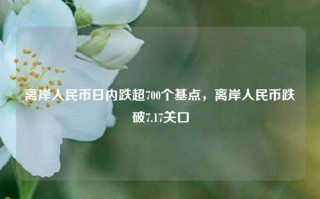 离岸人民币日内跌超700个基点，离岸人民币跌破7.17关口